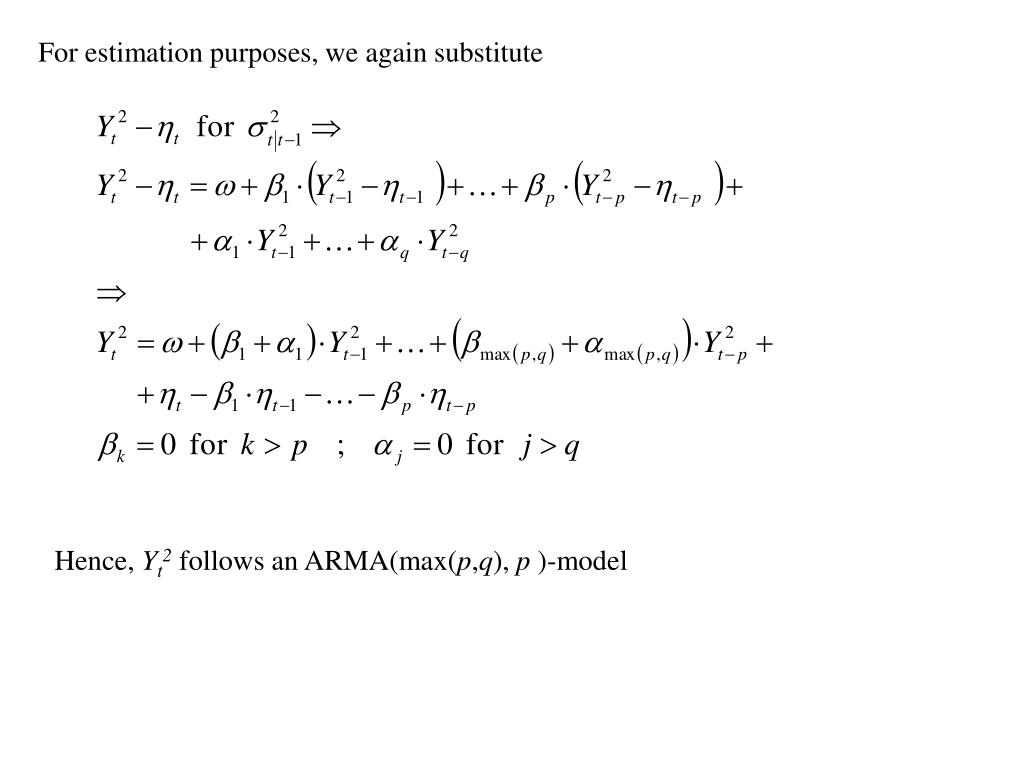 For estimation purposes, we again substitute

$Y_t^2 - \eta_t$ for $\sigma_{t|t-1}^2 \Rightarrow$

$Y_t^2 - \eta_t = \omega + \beta_1 \cdot \left(Y_{t-1}^2 - \eta_{t-1}\right) + \ldots + \beta_p \cdot \left(Y_{t-p}^2 - \eta_{t-p}\right) +$

$+ \alpha_1 \cdot Y_{t-1}^2 + \ldots + \alpha_q \cdot Y_{t-q}^2$

$\Rightarrow$

$Y_t^2 = \omega + \left(\beta_1 + \alpha_1\right) \cdot Y_{t-1}^2 + \ldots + \left(\beta_{\max(p,q)} + \alpha_{\max(p,q)}\right) \cdot Y_{t-p}^2 +$

$+ \eta_t - \beta_1 \cdot \eta_{t-1} - \ldots - \beta_p \cdot \eta_{t-p}$

$\beta_k = 0$ for $k > p$ ; $\alpha_j = 0$ for $j > q$

Hence, $Y_t^2$ follows an ARMA(max($p$,$q$), $p$ )-model